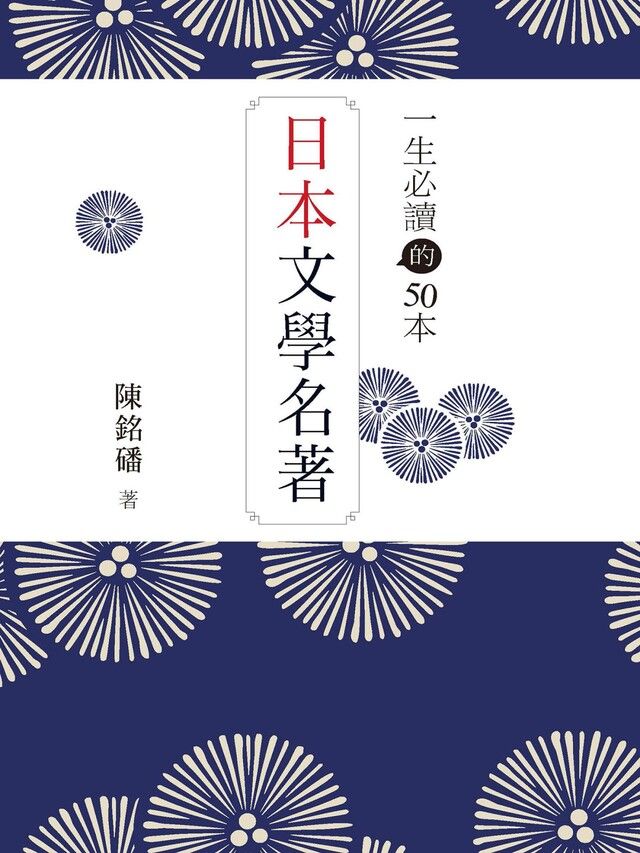 一生必讀的50本

日本文學名著

陳銘磻 著